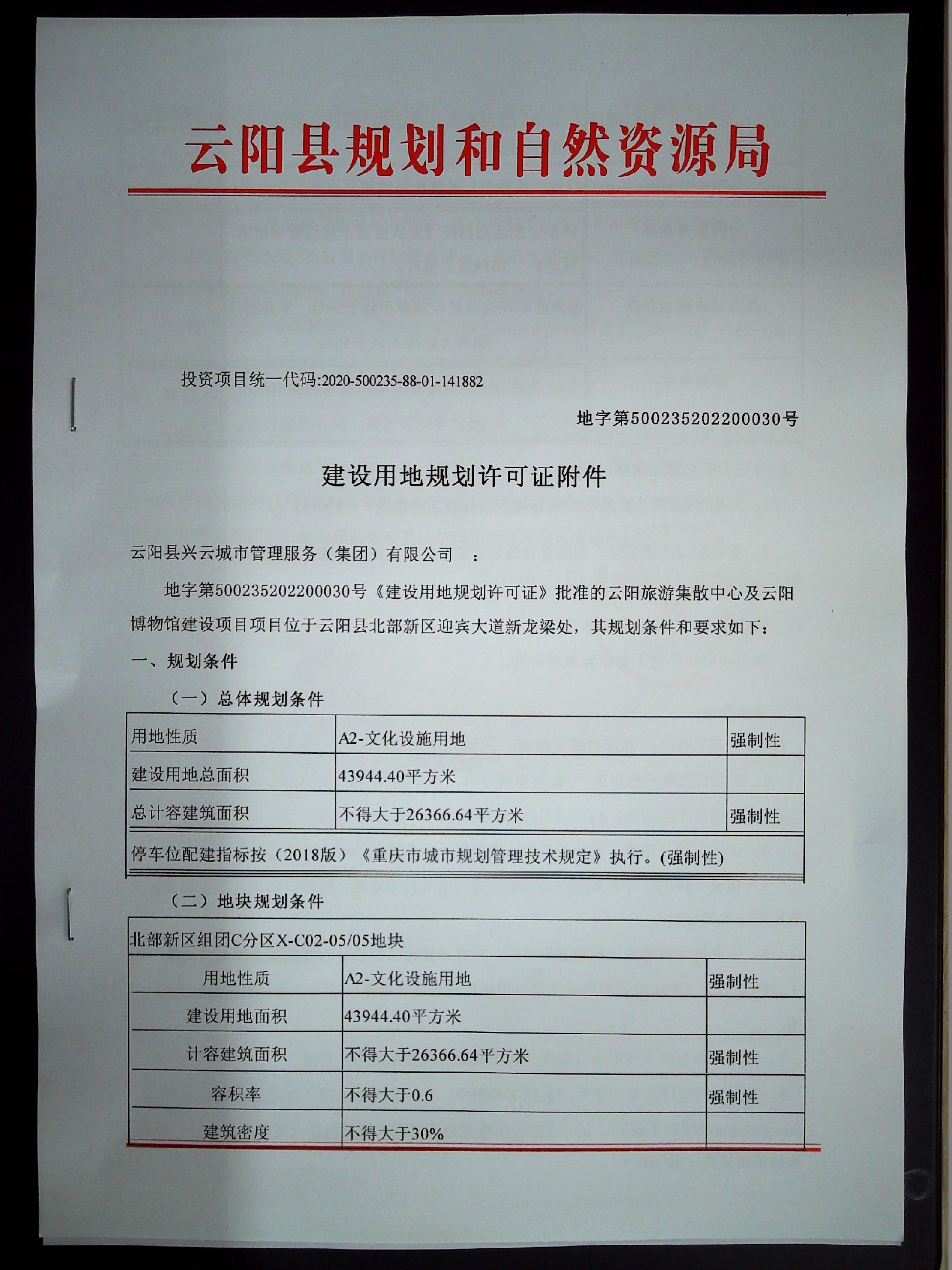 云阳县规划和自然资源局

投资项目统一代码:2020-500235-88-01-141882

地字第500235202200030号

建设用地规划许可证附件

云阳县兴云城市管理服务（集团）有限公司　：

地字第500235202200030号《建设用地规划许可证》批准的云阳旅游集散中心及云阳博物馆建设项目项目位于云阳县北部新区迎宾大道新龙梁处，其规划条件和要求如下：

一、规划条件

（一）总体规划条件

| 用地性质 | A2-文化设施用地 | 强制性 |
|---|---|---|
| 建设用地总面积 | 43944.40平方米 | |
| 总计容建筑面积 | 不得大于26366.64平方米 | 强制性 |
| 停车位配建指标按（2018版）《重庆市城市规划管理技术规定》执行。(强制性) | | |

（二）地块规划条件

| 北部新区组团C分区X-C02-05/05地块 | | |
|---|---|---|
| 用地性质 | A2-文化设施用地 | 强制性 |
| 建设用地面积 | 43944.40平方米 | |
| 计容建筑面积 | 不得大于26366.64平方米 | 强制性 |
| 容积率 | 不得大于0.6 | 强制性 |
| 建筑密度 | 不得大于30% | |